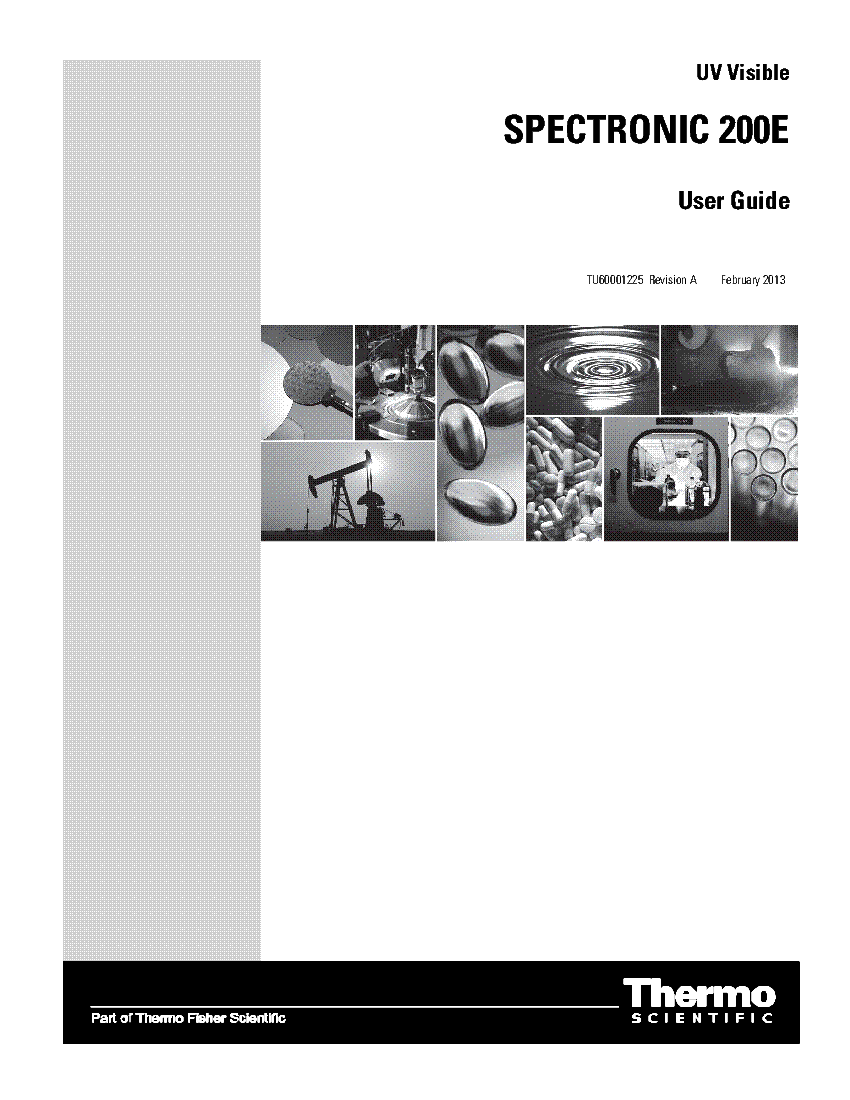 UV Visible

SPECTRONIC 200E

User Guide

TU60001225 Revision A February 2013

Part of Thermo Fisher Scientific

Thermo
SCIENTIFIC